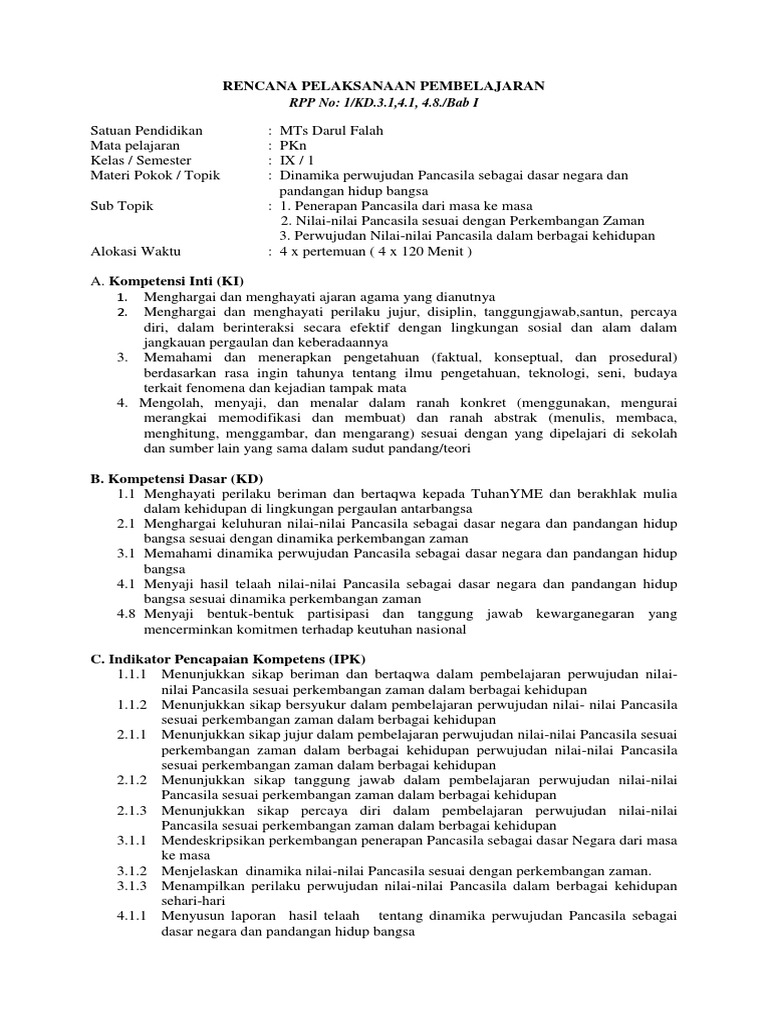 RENCANA PELAKSANAAN PEMBELAJARAN
RPP No: 1/KD.3.1,4.1, 4.8./Bab I

Satuan Pendidikan : MTs Darul Falah
Mata pelajaran : PKn
Kelas / Semester : IX / 1
Materi Pokok / Topik : Dinamika perwujudan Pancasila sebagai dasar negara dan pandangan hidup bangsa
Sub Topik : 1. Penerapan Pancasila dari masa ke masa
2. Nilai-nilai Pancasila sesuai dengan Perkembangan Zaman
3. Perwujudan Nilai-nilai Pancasila dalam berbagai kehidupan
Alokasi Waktu : 4 x pertemuan ( 4 x 120 Menit )

A. Kompetensi Inti (KI)
1. Menghargai dan menghayati ajaran agama yang dianutnya
2. Menghargai dan menghayati perilaku jujur, disiplin, tanggungjawab,santun, percaya diri, dalam berinteraksi secara efektif dengan lingkungan sosial dan alam dalam jangkauan pergaulan dan keberadaannya
3. Memahami dan menerapkan pengetahuan (faktual, konseptual, dan prosedural) berdasarkan rasa ingin tahunya tentang ilmu pengetahuan, teknologi, seni, budaya terkait fenomena dan kejadian tampak mata
4. Mengolah, menyaji, dan menalar dalam ranah konkret (menggunakan, mengurai merangkai memodifikasi dan membuat) dan ranah abstrak (menulis, membaca, menghitung, menggambar, dan mengarang) sesuai dengan yang dipelajari di sekolah dan sumber lain yang sama dalam sudut pandang/teori

B. Kompetensi Dasar (KD)
1.1 Menghayati perilaku beriman dan bertaqwa kepada TuhanYME dan berakhlak mulia dalam kehidupan di lingkungan pergaulan antarbangsa
2.1 Menghargai keluhuran nilai-nilai Pancasila sebagai dasar negara dan pandangan hidup bangsa sesuai dengan dinamika perkembangan zaman
3.1 Memahami dinamika perwujudan Pancasila sebagai dasar negara dan pandangan hidup bangsa
4.1 Menyaji hasil telaah nilai-nilai Pancasila sebagai dasar negara dan pandangan hidup bangsa sesuai dinamika perkembangan zaman
4.8 Menyaji bentuk-bentuk partisipasi dan tanggung jawab kewarganegaran yang mencerminkan komitmen terhadap keutuhan nasional

C. Indikator Pencapaian Kompetens (IPK)
1.1.1 Menunjukkan sikap beriman dan bertaqwa dalam pembelajaran perwujudan nilai-nilai Pancasila sesuai perkembangan zaman dalam berbagai kehidupan
1.1.2 Menunjukkan sikap bersyukur dalam pembelajaran perwujudan nilai- nilai Pancasila sesuai perkembangan zaman dalam berbagai kehidupan
2.1.1 Menunjukkan sikap jujur dalam pembelajaran perwujudan nilai-nilai Pancasila sesuai perkembangan zaman dalam berbagai kehidupan perwujudan nilai-nilai Pancasila sesuai perkembangan zaman dalam berbagai kehidupan
2.1.2 Menunjukkan sikap tanggung jawab dalam pembelajaran perwujudan nilai-nilai Pancasila sesuai perkembangan zaman dalam berbagai kehidupan
2.1.3 Menunjukkan sikap percaya diri dalam pembelajaran perwujudan nilai-nilai Pancasila sesuai perkembangan zaman dalam berbagai kehidupan
3.1.1 Mendeskripsikan perkembangan penerapan Pancasila sebagai dasar Negara dari masa ke masa
3.1.2 Menjelaskan dinamika nilai-nilai Pancasila sesuai dengan perkembangan zaman.
3.1.3 Menampilkan perilaku perwujudan nilai-nilai Pancasila dalam berbagai kehidupan sehari-hari
4.1.1 Menyusun laporan hasil telaah tentang dinamika perwujudan Pancasila sebagai dasar negara dan pandangan hidup bangsa